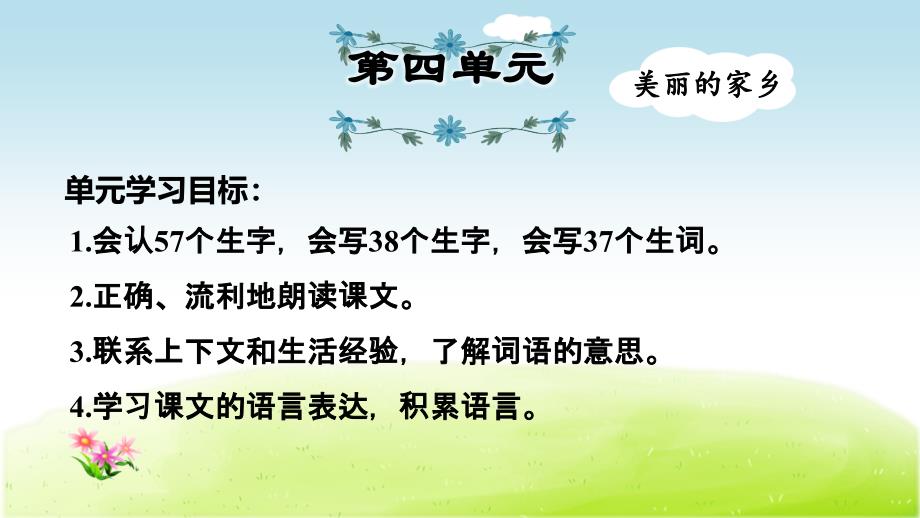 第四单元

美丽的家乡

单元学习目标：

1.会认57个生字，会写38个生字，会写37个生词。

2.正确、流利地朗读课文。

3.联系上下文和生活经验，了解词语的意思。

4.学习课文的语言表达，积累语言。